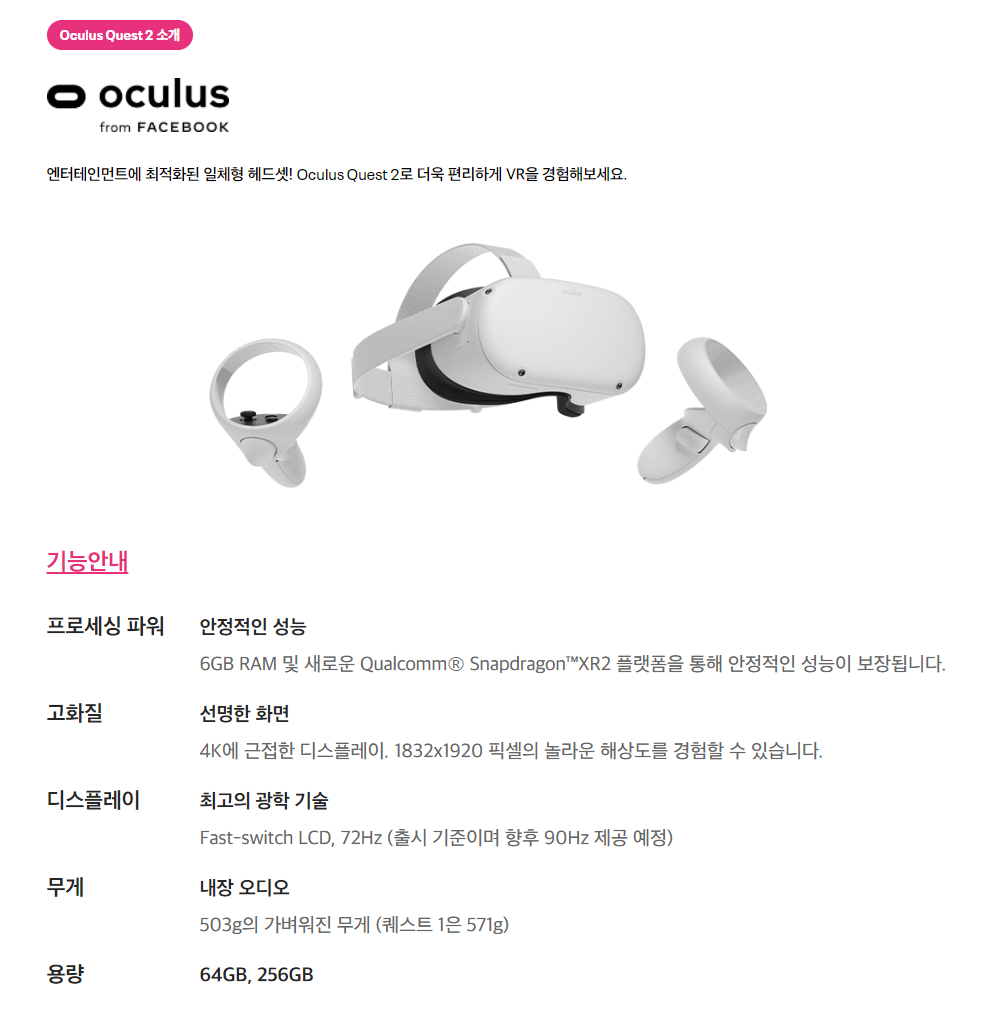 Oculus Quest 2 소개

oculus
from FACEBOOK

엔터테인먼트에 최적화된 일체형 헤드셋! Oculus Quest 2로 더욱 편리하게 VR을 경험해보세요.

oculus

기능안내

프로세싱 파워
안정적인 성능
6GB RAM 및 새로운 Qualcomm® Snapdragon™XR2 플랫폼을 통해 안정적인 성능이 보장됩니다.

고화질
선명한 화면
4K에 근접한 디스플레이. 1832x1920 픽셀의 놀라운 해상도를 경험할 수 있습니다.

디스플레이
최고의 광학 기술
Fast-switch LCD, 72Hz (출시 기준이며 향후 90Hz 제공 예정)

무게
내장 오디오
503g의 가벼워진 무게 (퀘스트 1은 571g)

용량
64GB, 256GB